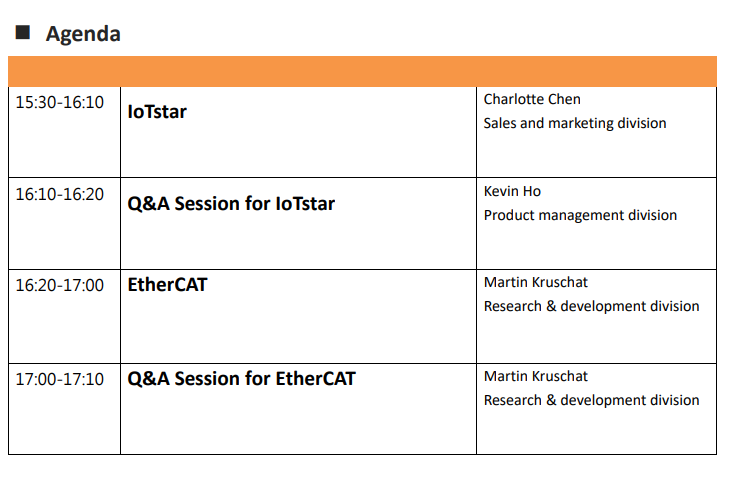 ■ Agenda

|  |  |  |
|---|---|---|
| 15:30-16:10 | IoTstar | Charlotte Chen Sales and marketing division |
| 16:10-16:20 | Q&A Session for IoTstar | Kevin Ho Product management division |
| 16:20-17:00 | EtherCAT | Martin Kruschat Research & development division |
| 17:00-17:10 | Q&A Session for EtherCAT | Martin Kruschat Research & development division |